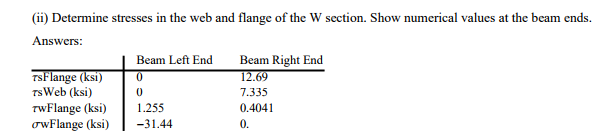 (ii) Determine stresses in the web and flange of the W section. Show numerical values at the beam ends.

Answers:

| | Beam Left End | Beam Right End |
|---|---|---|
| $\tau$sFlange (ksi) | 0 | 12.69 |
| $\tau$sWeb (ksi) | 0 | 7.335 |
| $\tau$wFlange (ksi) | 1.255 | 0.4041 |
| $\sigma$wFlange (ksi) | −31.44 | 0. |